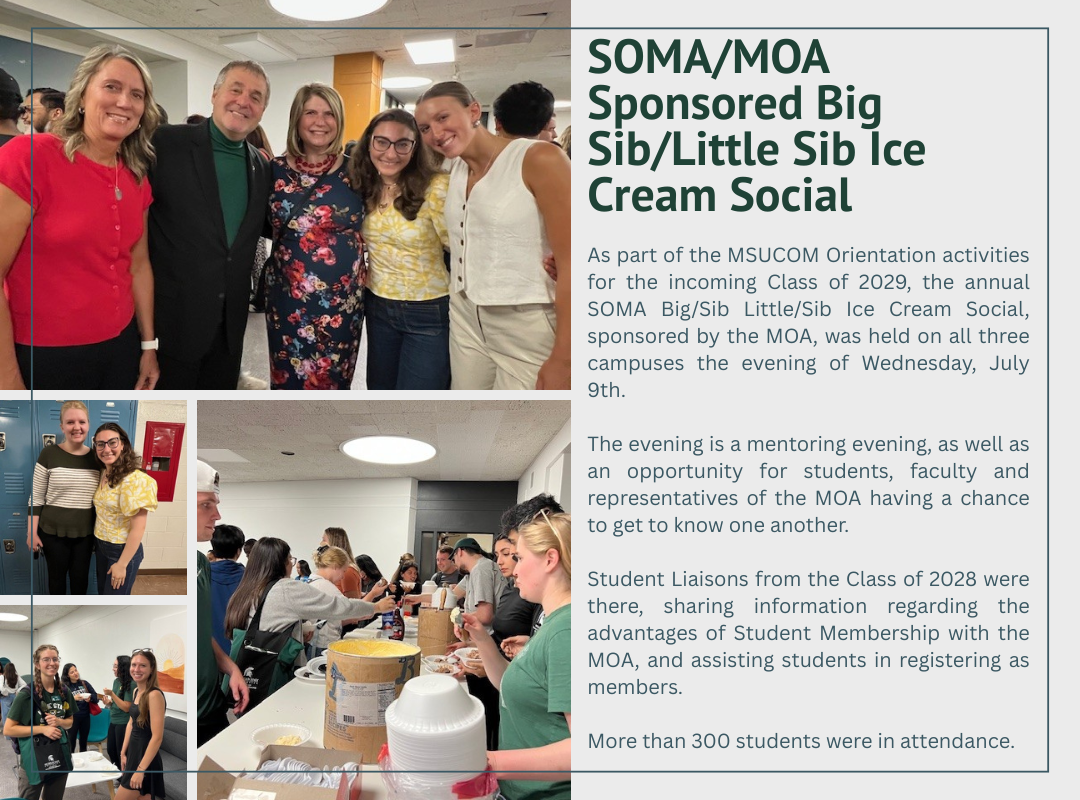 SOMA/MOA Sponsored Big Sib/Little Sib Ice Cream Social

As part of the MSUCOM Orientation activities for the incoming Class of 2029, the annual SOMA Big/Sib Little/Sib Ice Cream Social, sponsored by the MOA, was held on all three campuses the evening of Wednesday, July 9th.

The evening is a mentoring evening, as well as an opportunity for students, faculty and representatives of the MOA having a chance to get to know one another.

Student Liaisons from the Class of 2028 were there, sharing information regarding the advantages of Student Membership with the MOA, and assisting students in registering as members.

More than 300 students were in attendance.